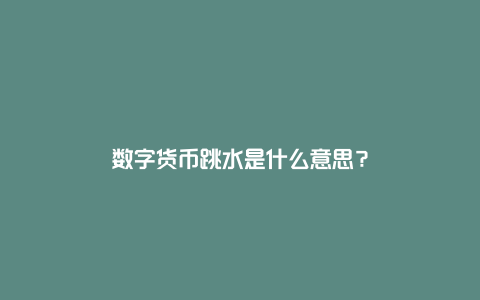 数字货币跳水是什么意思？